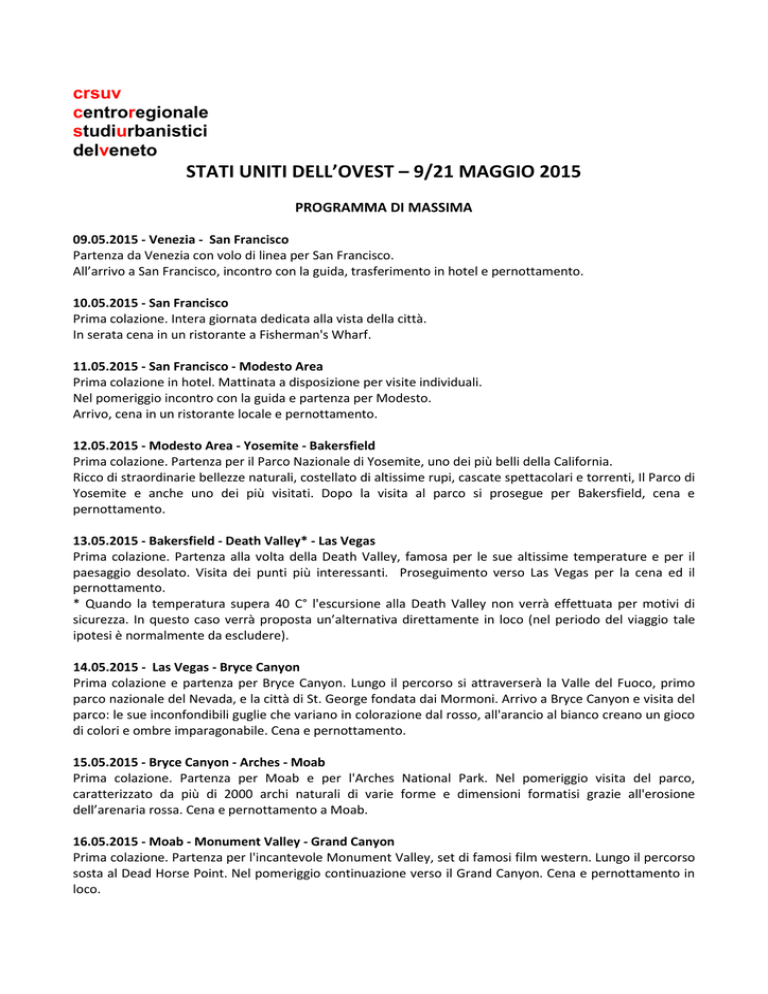 crsuv
centroregionale
studiurbanistici
delveneto

STATI UNITI DELL'OVEST – 9/21 MAGGIO 2015

PROGRAMMA DI MASSIMA

09.05.2015 - Venezia - San Francisco
Partenza da Venezia con volo di linea per San Francisco.
All'arrivo a San Francisco, incontro con la guida, trasferimento in hotel e pernottamento.

10.05.2015 - San Francisco
Prima colazione. Intera giornata dedicata alla vista della città.
In serata cena in un ristorante a Fisherman's Wharf.

11.05.2015 - San Francisco - Modesto Area
Prima colazione in hotel. Mattinata a disposizione per visite individuali.
Nel pomeriggio incontro con la guida e partenza per Modesto.
Arrivo, cena in un ristorante locale e pernottamento.

12.05.2015 - Modesto Area - Yosemite - Bakersfield
Prima colazione. Partenza per il Parco Nazionale di Yosemite, uno dei più belli della California.
Ricco di straordinarie bellezze naturali, costellato di altissime rupi, cascate spettacolari e torrenti, Il Parco di Yosemite e anche uno dei più visitati. Dopo la visita al parco si prosegue per Bakersfield, cena e pernottamento.

13.05.2015 - Bakersfield - Death Valley* - Las Vegas
Prima colazione. Partenza alla volta della Death Valley, famosa per le sue altissime temperature e per il paesaggio desolato. Visita dei punti più interessanti. Proseguimento verso Las Vegas per la cena ed il pernottamento.
* Quando la temperatura supera 40 C° l'escursione alla Death Valley non verrà effettuata per motivi di sicurezza. In questo caso verrà proposta un'alternativa direttamente in loco (nel periodo del viaggio tale ipotesi è normalmente da escludere).

14.05.2015 - Las Vegas - Bryce Canyon
Prima colazione e partenza per Bryce Canyon. Lungo il percorso si attraverserà la Valle del Fuoco, primo parco nazionale del Nevada, e la città di St. George fondata dai Mormoni. Arrivo a Bryce Canyon e visita del parco: le sue inconfondibili guglie che variano in colorazione dal rosso, all'arancio al bianco creano un gioco di colori e ombre imparagonabile. Cena e pernottamento.

15.05.2015 - Bryce Canyon - Arches - Moab
Prima colazione. Partenza per Moab e per l'Arches National Park. Nel pomeriggio visita del parco, caratterizzato da più di 2000 archi naturali di varie forme e dimensioni formatisi grazie all'erosione dell'arenaria rossa. Cena e pernottamento a Moab.

16.05.2015 - Moab - Monument Valley - Grand Canyon
Prima colazione. Partenza per l'incantevole Monument Valley, set di famosi film western. Lungo il percorso sosta al Dead Horse Point. Nel pomeriggio continuazione verso il Grand Canyon. Cena e pernottamento in loco.